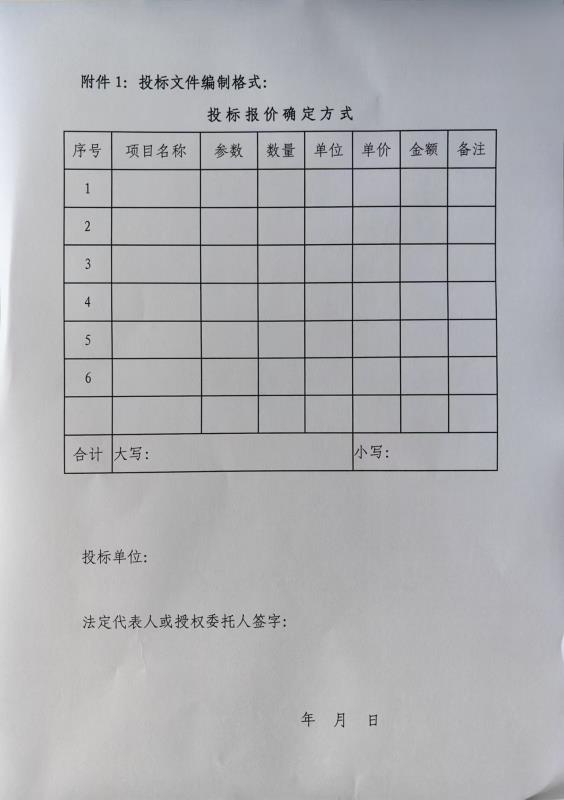 附件 1：投标文件编制格式：

投标报价确定方式

| 序号 | 项目名称 | 参数 | 数量 | 单位 | 单价 | 金额 | 备注 |
|---|---|---|---|---|---|---|---|
| 1 | | | | | | | |
| 2 | | | | | | | |
| 3 | | | | | | | |
| 4 | | | | | | | |
| 5 | | | | | | | |
| 6 | | | | | | | |
| | | | | | | | |
| 合计 | 大写： | | | | 小写： | | |

投标单位：

法定代表人或授权委托人签字：

年 月 日